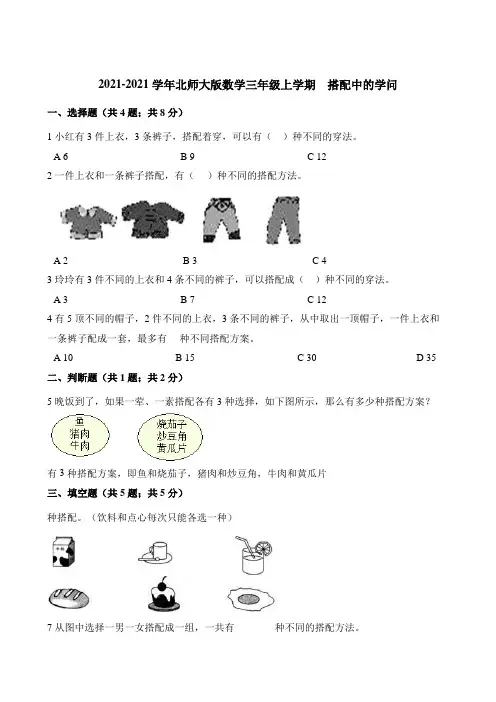 2021-2021 学年北师大版数学三年级上学期　搭配中的学问

一、选择题（共 4 题；共 8 分）

1 小红有 3 件上衣，3 条裤子，搭配着穿，可以有（　）种不同的穿法。

A 6　　B 9　　C 12

2 一件上衣和一条裤子搭配，有（　）种不同的搭配方法。

A 2　　B 3　　C 4

3 玲玲有 3 件不同的上衣和 4 条不同的裤子，可以搭配成（　）种不同的穿法。

A 3　　B 7　　C 12

4 有 5 顶不同的帽子，2 件不同的上衣，3 条不同的裤子，从中取出一顶帽子，一件上衣和一条裤子配成一套，最多有　种不同搭配方案。

A 10　　B 15　　C 30　　D 35

二、判断题（共 1 题；共 2 分）

5 晚饭到了，如果一荤、一素搭配各有 3 种选择，如下图所示，那么有多少种搭配方案？

鱼
猪肉
牛肉

烧茄子
炒豆角
黄瓜片

有 3 种搭配方案，即鱼和烧茄子，猪肉和炒豆角，牛肉和黄瓜片

三、填空题（共 5 题；共 5 分）

种搭配。（饮料和点心每次只能各选一种）

牛奶

7 从图中选择一男一女搭配成一组，一共有　　种不同的搭配方法。